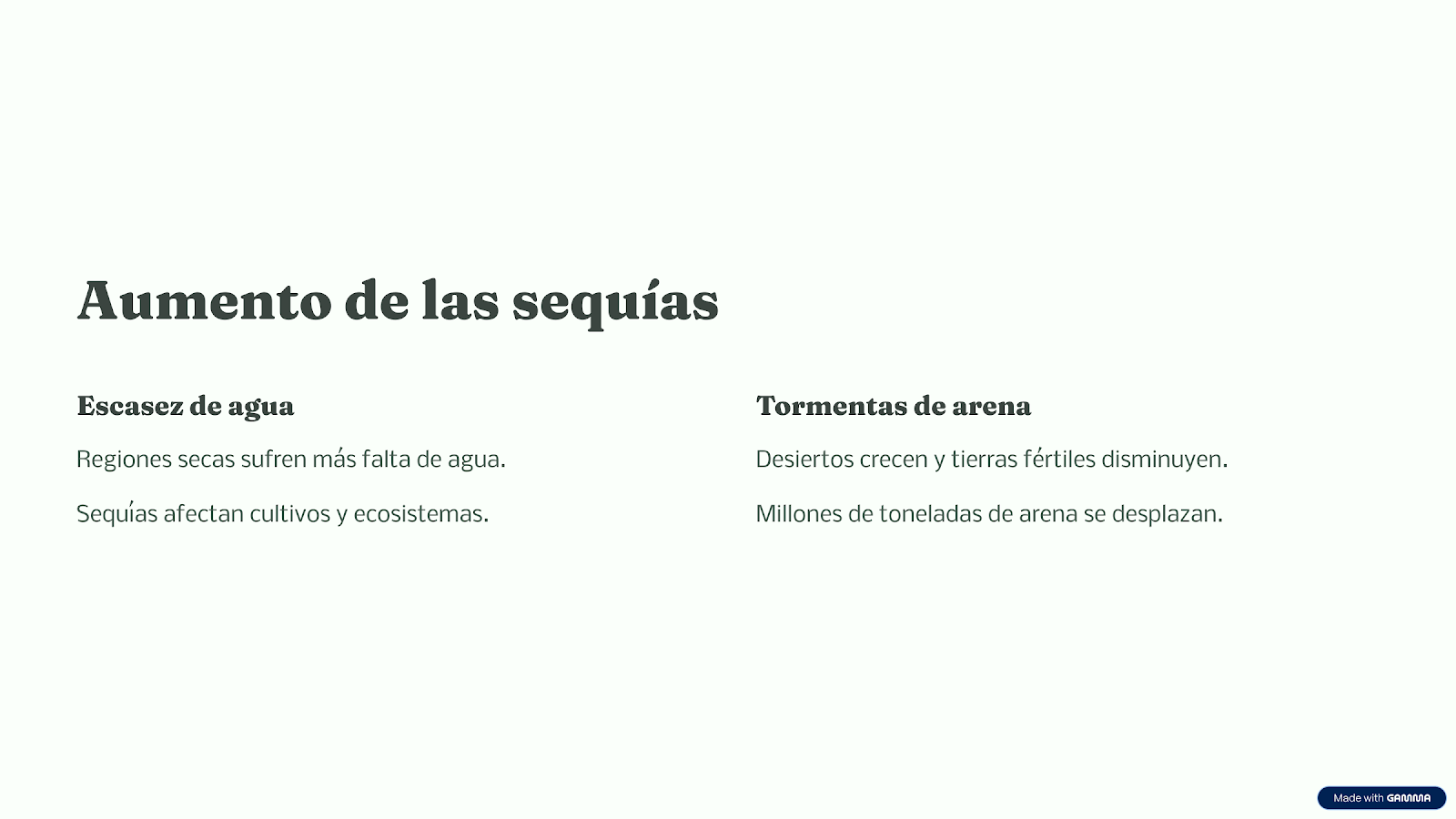 Aumento de las sequías

Escasez de agua

Regiones secas sufren más falta de agua.

Sequías afectan cultivos y ecosistemas.

Tormentas de arena

Desiertos crecen y tierras fértiles disminuyen.

Millones de toneladas de arena se desplazan.

Made with GAMMA